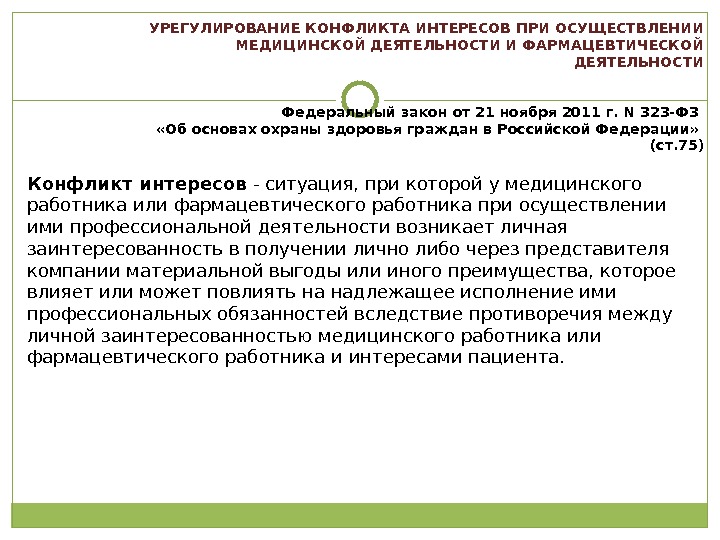 УРЕГУЛИРОВАНИЕ КОНФЛИКТА ИНТЕРЕСОВ ПРИ ОСУЩЕСТВЛЕНИИ МЕДИЦИНСКОЙ ДЕЯТЕЛЬНОСТИ И ФАРМАЦЕВТИЧЕСКОЙ ДЕЯТЕЛЬНОСТИ

Федеральный закон от 21 ноября 2011 г. N 323-ФЗ «Об основах охраны здоровья граждан в Российской Федерации» (ст.75)

Конфликт интересов - ситуация, при которой у медицинского работника или фармацевтического работника при осуществлении ими профессиональной деятельности возникает личная заинтересованность в получении лично либо через представителя компании материальной выгоды или иного преимущества, которое влияет или может повлиять на надлежащее исполнение ими профессиональных обязанностей вследствие противоречия между личной заинтересованностью медицинского работника или фармацевтического работника и интересами пациента.